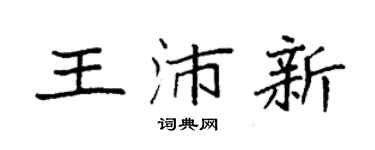 王沛新
词典网